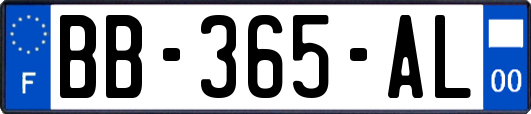 F
BB-365-AL
00